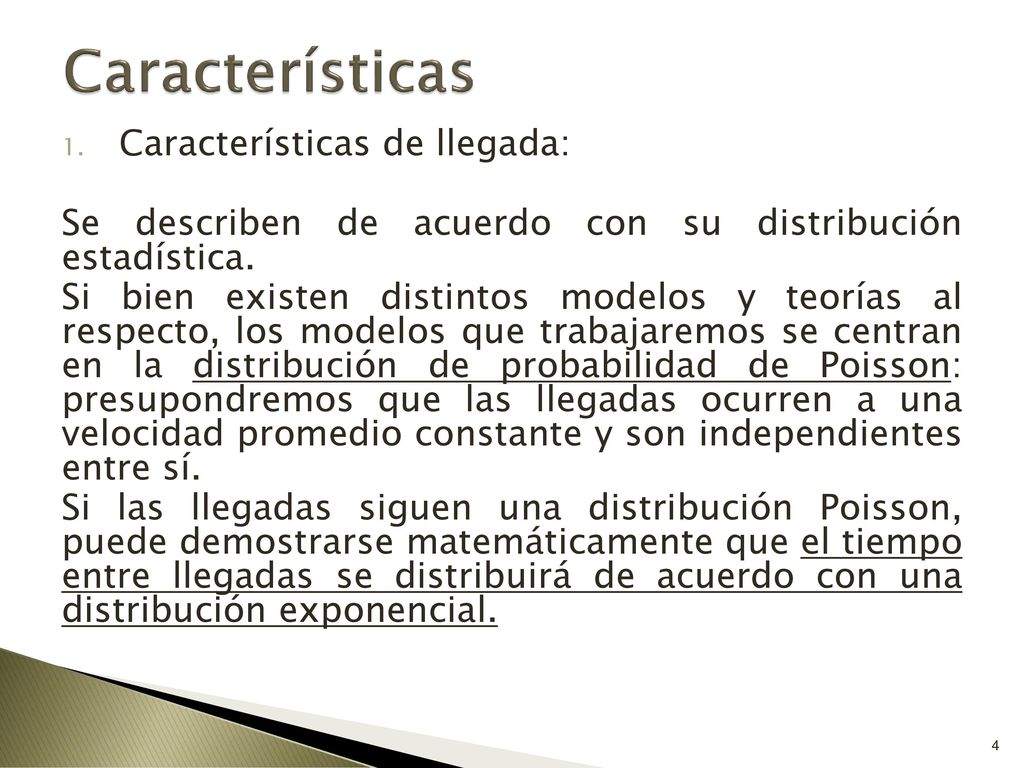 Características

1. Características de llegada:

Se describen de acuerdo con su distribución estadística.

Si bien existen distintos modelos y teorías al respecto, los modelos que trabajaremos se centran en la distribución de probabilidad de Poisson: presupondremos que las llegadas ocurren a una velocidad promedio constante y son independientes entre sí.

Si las llegadas siguen una distribución Poisson, puede demostrarse matemáticamente que el tiempo entre llegadas se distribuirá de acuerdo con una distribución exponencial.

4